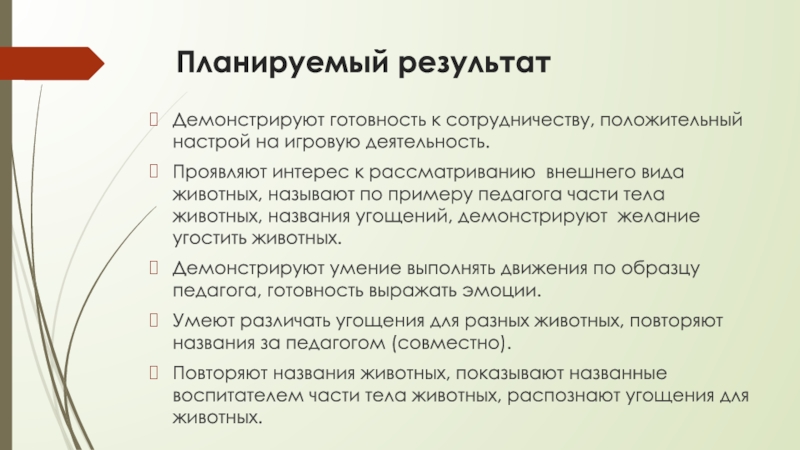 Планируемый результат

Демонстрируют готовность к сотрудничеству, положительный настрой на игровую деятельность.

Проявляют интерес к рассматриванию внешнего вида животных, называют по примеру педагога части тела животных, названия угощений, демонстрируют желание угостить животных.

Демонстрируют умение выполнять движения по образцу педагога, готовность выражать эмоции.

Умеют различать угощения для разных животных, повторяют названия за педагогом (совместно).

Повторяют названия животных, показывают названные воспитателем части тела животных, распознают угощения для животных.